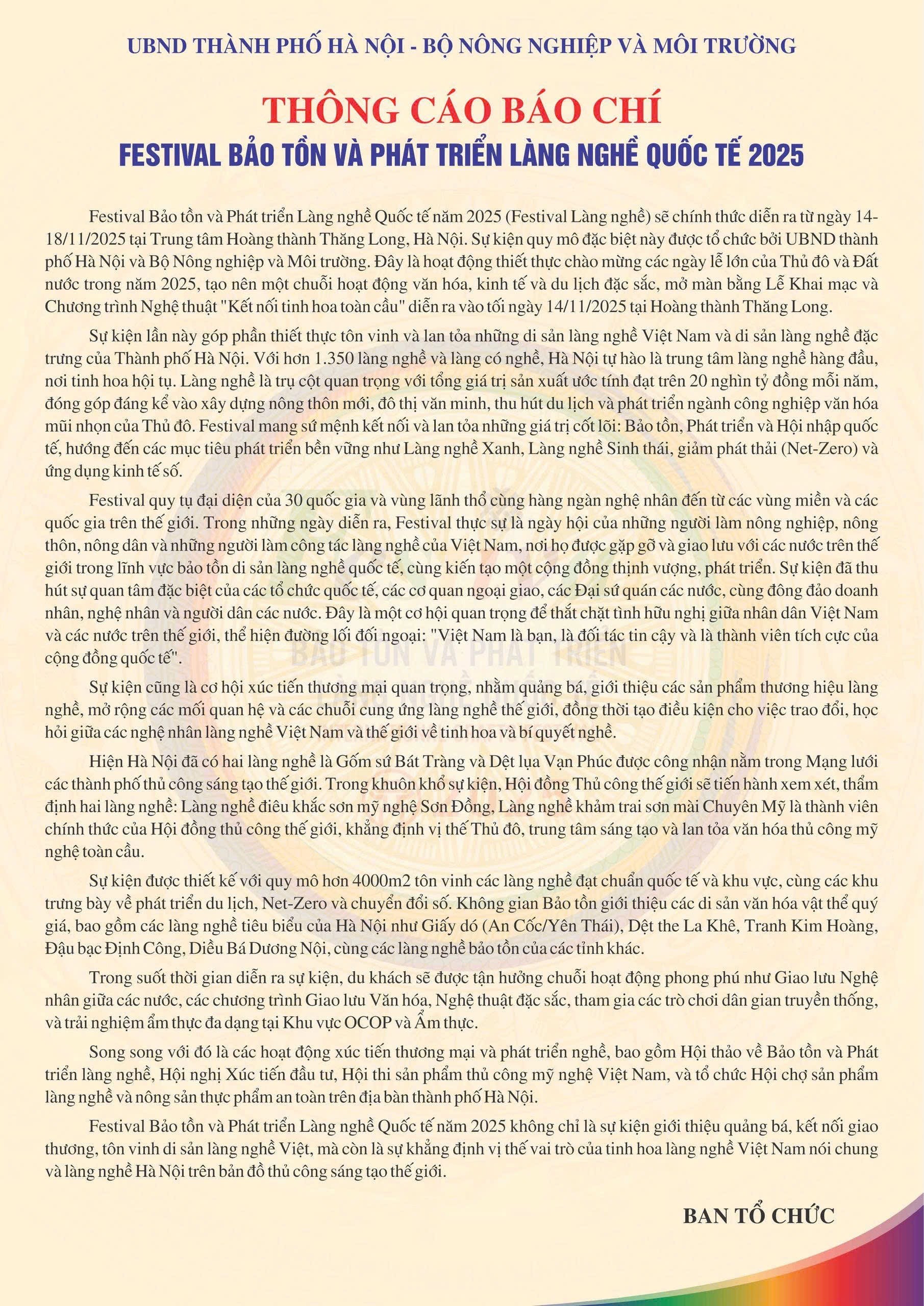 UBND THÀNH PHỐ HÀ NỘI - BỘ NÔNG NGHIỆP VÀ MÔI TRƯỜNG

THÔNG CÁO BÁO CHÍ

FESTIVAL BẢO TỒN VÀ PHÁT TRIỂN LÀNG NGHỀ QUỐC TẾ 2025

Festival Bảo tồn và Phát triển Làng nghề Quốc tế năm 2025 (Festival Làng nghề) sẽ chính thức diễn ra từ ngày 14-18/11/2025 tại Trung tâm Hoàng thành Thăng Long, Hà Nội. Sự kiện quy mô đặc biệt này được tổ chức bởi UBND thành phố Hà Nội và Bộ Nông nghiệp và Môi trường. Đây là hoạt động thiết thực chào mừng các ngày lễ lớn của Thủ đô và Đất nước trong năm 2025, tạo nên một chuỗi hoạt động văn hóa, kinh tế và du lịch đặc sắc, mở màn bằng Lễ Khai mạc và Chương trình Nghệ thuật "Kết nối tinh hoa toàn cầu" diễn ra vào tối ngày 14/11/2025 tại Hoàng thành Thăng Long.

Sự kiện lần này góp phần thiết thực tôn vinh và lan tỏa những di sản làng nghề Việt Nam và di sản làng nghề đặc trưng của Thành phố Hà Nội. Với hơn 1.350 làng nghề và làng có nghề, Hà Nội tự hào là trung tâm làng nghề hàng đầu, nơi tinh hoa hội tụ. Làng nghề là trụ cột quan trọng với tổng giá trị sản xuất ước tính đạt trên 20 nghìn tỷ đồng mỗi năm, đóng góp đáng kể vào xây dựng nông thôn mới, đô thị văn minh, thu hút du lịch và phát triển ngành công nghiệp văn hóa mũi nhọn của Thủ đô. Festival mang sứ mệnh kết nối và lan tỏa những giá trị cốt lõi: Bảo tồn, Phát triển và Hội nhập quốc tế, hướng đến các mục tiêu phát triển bền vững như Làng nghề Xanh, Làng nghề Sinh thái, giảm phát thải (Net-Zero) và ứng dụng kinh tế số.

Festival quy tụ đại diện của 30 quốc gia và vùng lãnh thổ cùng hàng ngàn nghệ nhân đến từ các vùng miền và các quốc gia trên thế giới. Trong những ngày diễn ra, Festival thực sự là ngày hội của những người làm nông nghiệp, nông thôn, nông dân và những người làm công tác làng nghề của Việt Nam, nơi họ được gặp gỡ và giao lưu với các nước trên thế giới trong lĩnh vực bảo tồn di sản làng nghề quốc tế, cùng kiến tạo một cộng đồng thịnh vượng, phát triển. Sự kiện đã thu hút sự quan tâm đặc biệt của các tổ chức quốc tế, các cơ quan ngoại giao, các Đại sứ quán các nước, cùng đông đảo doanh nhân, nghệ nhân và người dân các nước. Đây là một cơ hội quan trọng để thắt chặt tình hữu nghị giữa nhân dân Việt Nam và các nước trên thế giới, thể hiện đường lối đối ngoại: "Việt Nam là bạn, là đối tác tin cậy và là thành viên tích cực của cộng đồng quốc tế".

Sự kiện cũng là cơ hội xúc tiến thương mại quan trọng, nhằm quảng bá, giới thiệu các sản phẩm thương hiệu làng nghề, mở rộng các mối quan hệ và các chuỗi cung ứng làng nghề thế giới, đồng thời tạo điều kiện cho việc trao đổi, học hỏi giữa các nghệ nhân làng nghề Việt Nam và thế giới về tinh hoa và bí quyết nghề.

Hiện Hà Nội đã có hai làng nghề là Gốm sứ Bát Tràng và Dệt lụa Vạn Phúc được công nhận nằm trong Mạng lưới các thành phố thủ công sáng tạo thế giới. Trong khuôn khổ sự kiện, Hội đồng Thủ công thế giới sẽ tiến hành xem xét, thẩm định hai làng nghề: Làng nghề điêu khắc sơn mỹ nghệ Sơn Đồng, Làng nghề khảm trai sơn mài Chuyên Mỹ là thành viên chính thức của Hội đồng thủ công thế giới, khẳng định vị thế Thủ đô, trung tâm sáng tạo và lan tỏa văn hóa thủ công mỹ nghệ toàn cầu.

Sự kiện được thiết kế với quy mô hơn 4000m2 tôn vinh các làng nghề đạt chuẩn quốc tế và khu vực, cùng các khu trưng bày về phát triển du lịch, Net-Zero và chuyển đổi số. Không gian Bảo tồn giới thiệu các di sản văn hóa vật thể quý giá, bao gồm các làng nghề tiêu biểu của Hà Nội như Giấy dó (An Cốc/Yên Thái), Dệt the La Khê, Tranh Kim Hoàng, Đậu bạc Định Công, Diều Bá Dương Nội, cùng các làng nghề bảo tồn của các tỉnh khác.

Trong suốt thời gian diễn ra sự kiện, du khách sẽ được tận hưởng chuỗi hoạt động phong phú như Giao lưu Nghệ nhân giữa các nước, các chương trình Giao lưu Văn hóa, Nghệ thuật đặc sắc, tham gia các trò chơi dân gian truyền thống, và trải nghiệm ẩm thực đa dạng tại Khu vực OCOP và Ẩm thực.

Song song với đó là các hoạt động xúc tiến thương mại và phát triển nghề, bao gồm Hội thảo về Bảo tồn và Phát triển làng nghề, Hội nghị Xúc tiến đầu tư, Hội thi sản phẩm thủ công mỹ nghệ Việt Nam, và tổ chức Hội chợ sản phẩm làng nghề và nông sản thực phẩm an toàn trên địa bàn thành phố Hà Nội.

Festival Bảo tồn và Phát triển Làng nghề Quốc tế năm 2025 không chỉ là sự kiện giới thiệu quảng bá, kết nối giao thương, tôn vinh di sản làng nghề Việt, mà còn là sự khẳng định vị thế vai trò của tinh hoa làng nghề Việt Nam nói chung và làng nghề Hà Nội trên bản đồ thủ công sáng tạo thế giới.

BAN TỔ CHỨC